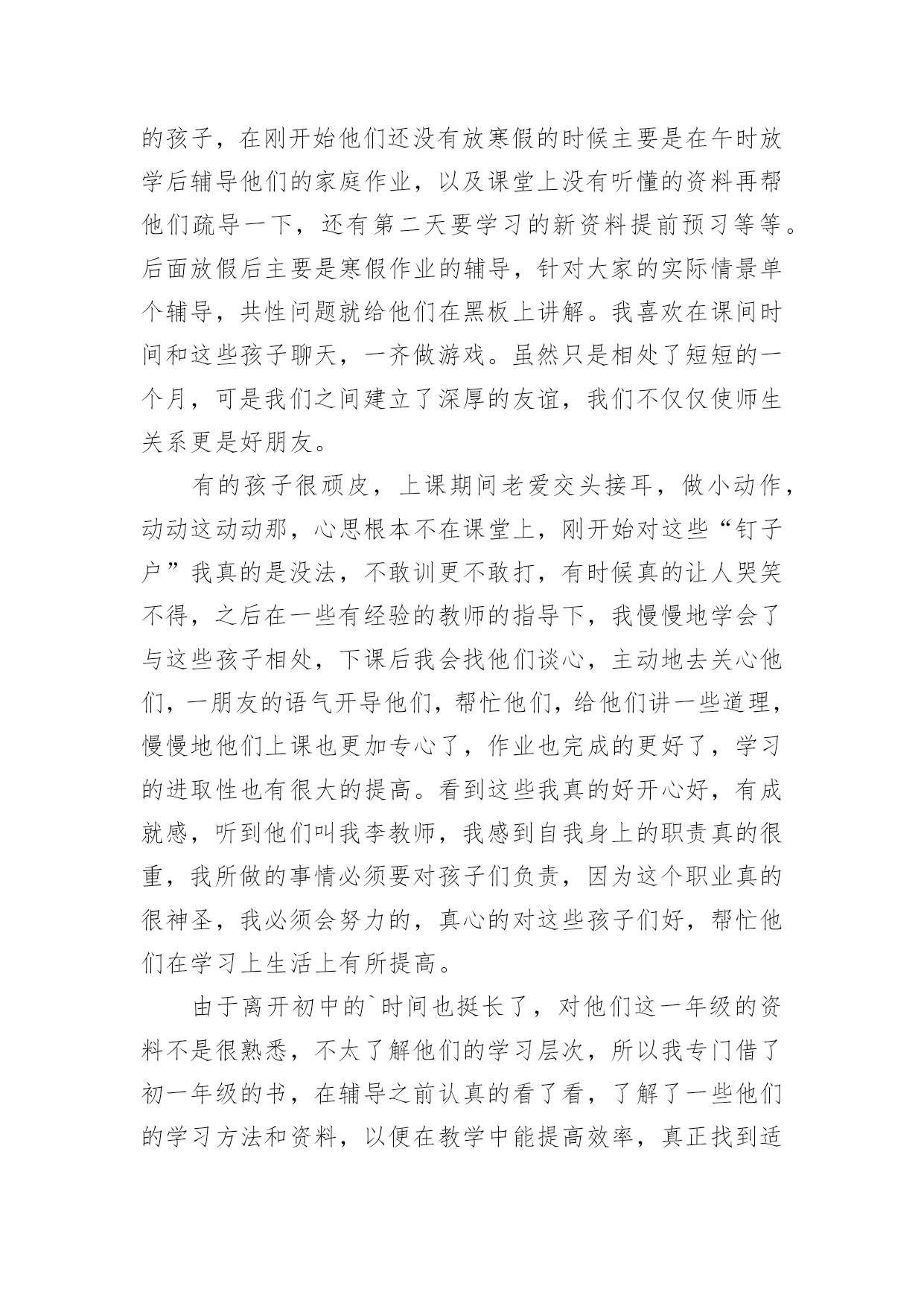 的孩子，在刚开始他们还没有放寒假的时候主要是在午时放学后辅导他们的家庭作业，以及课堂上没有听懂的资料再帮他们疏导一下，还有第二天要学习的新资料提前预习等等。后面放假后主要是寒假作业的辅导，针对大家的实际情景单个辅导，共性问题就给他们在黑板上讲解。我喜欢在课间时间和这些孩子聊天，一齐做游戏。虽然只是相处了短短的一个月，可是我们之间建立了深厚的友谊，我们不仅仅使师生关系更是好朋友。

有的孩子很顽皮，上课期间老爱交头接耳，做小动作，动动这动动那，心思根本不在课堂上，刚开始对这些“钉子户”我真的是没法，不敢训更不敢打，有时候真的让人哭笑不得，之后在一些有经验的教师的指导下，我慢慢地学会了与这些孩子相处，下课后我会找他们谈心，主动地去关心他们，一朋友的语气开导他们，帮忙他们，给他们讲一些道理，慢慢地他们上课也更加专心了，作业也完成的更好了，学习的进取性也有很大的提高。看到这些我真的好开心好，有成就感，听到他们叫我李教师，我感到自我身上的职责真的很重，我所做的事情必须要对孩子们负责，因为这个职业真的很神圣，我必须会努力的，真心的对这些孩子们好，帮忙他们在学习上生活上有所提高。

由于离开初中的`时间也挺长了，对他们这一年级的资料不是很熟悉，不太了解他们的学习层次，所以我专门借了初一年级的书，在辅导之前认真的看了看，了解了一些他们的学习方法和资料，以便在教学中能提高效率，真正找到适